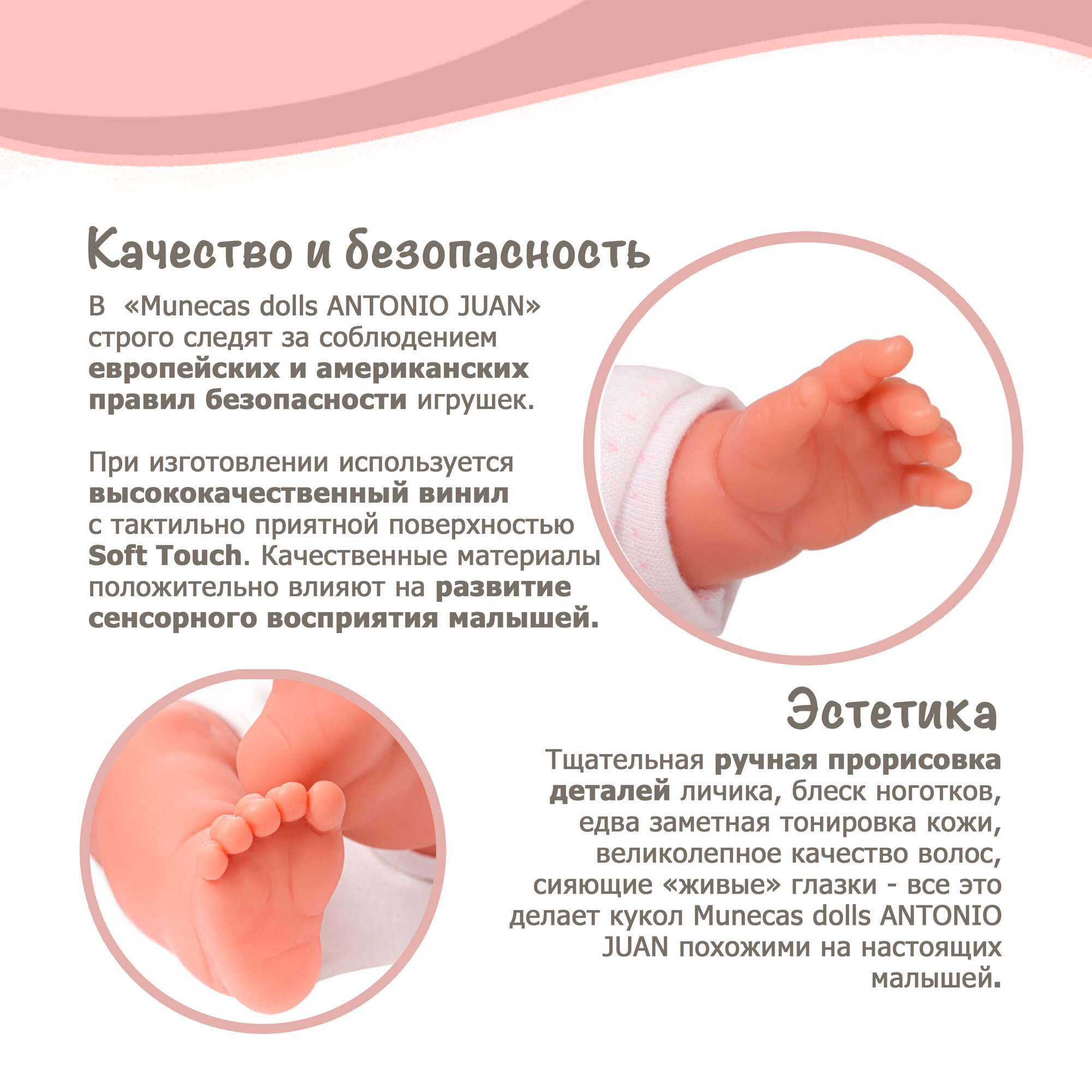 Качество и безопасность

В «Munecas dolls ANTONIO JUAN» строго следят за соблюдением европейских и американских правил безопасности игрушек.

При изготовлении используется высококачественный винил с тактильно приятной поверхностью Soft Touch. Качественные материалы положительно влияют на развитие сенсорного восприятия малышей.

Эстетика

Тщательная ручная прорисовка деталей личика, блеск ноготков, едва заметная тонировка кожи, великолепное качество волос, сияющие «живые» глазки - все это делает кукол Munecas dolls ANTONIO JUAN похожими на настоящих малышей.